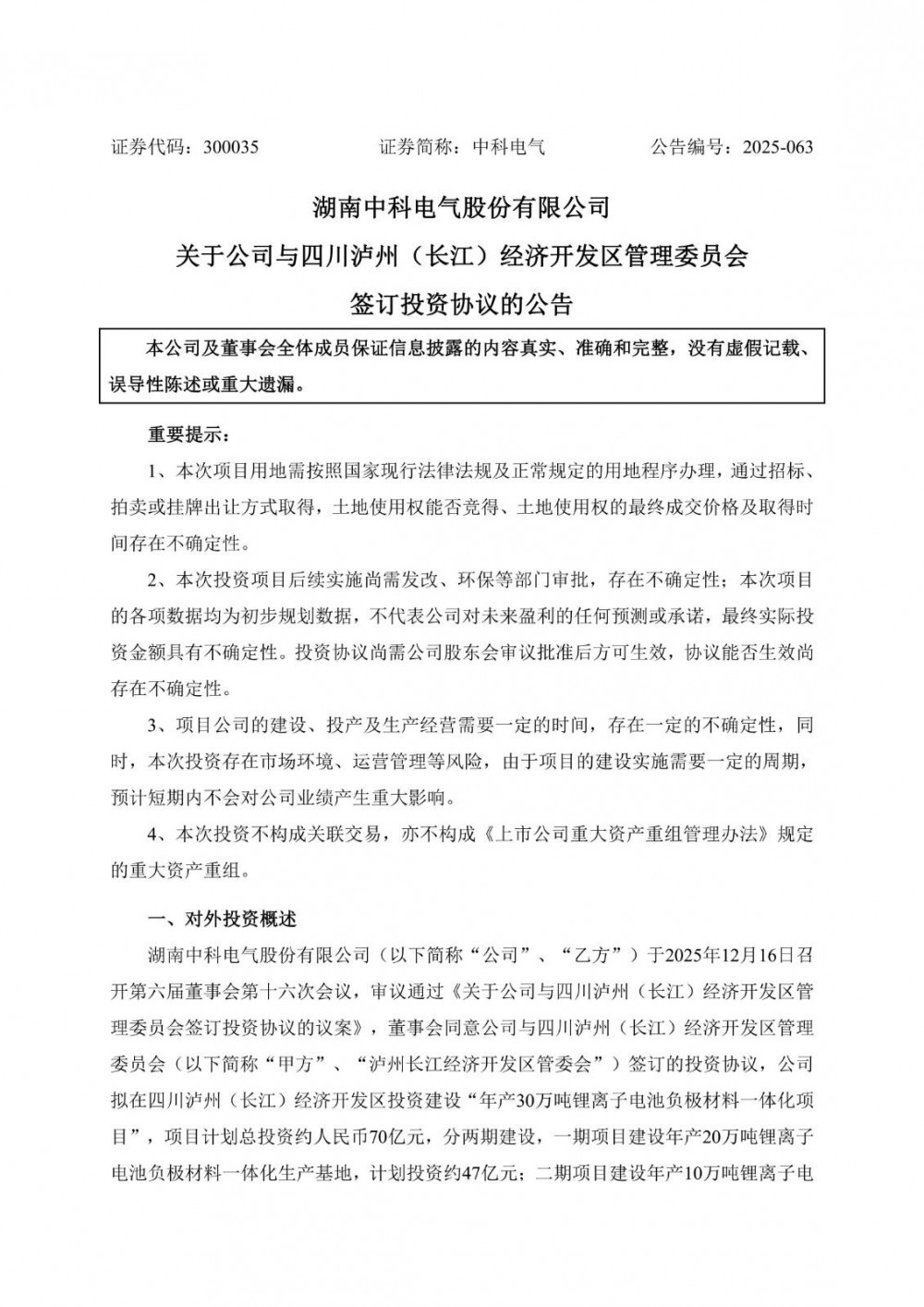 证券代码：300035　　证券简称：中科电气　　公告编号：2025-063

湖南中科电气股份有限公司

关于公司与四川泸州（长江）经济开发区管理委员会

签订投资协议的公告

本公司及董事会全体成员保证信息披露的内容真实、准确和完整，没有虚假记载、误导性陈述或重大遗漏。

重要提示：

1、本次项目用地需按照国家现行法律法规及正常规定的用地程序办理，通过招标、拍卖或挂牌出让方式取得，土地使用权能否竞得、土地使用权的最终成交价格及取得时间存在不确定性。

2、本次投资项目后续实施尚需发改、环保等部门审批，存在不确定性；本次项目的各项数据均为初步规划数据，不代表公司对未来盈利的任何预测或承诺，最终实际投资金额具有不确定性。投资协议尚需公司股东会审议批准后方可生效，协议能否生效尚存在不确定性。

3、项目公司的建设、投产及生产经营需要一定的时间，存在一定的不确定性，同时，本次投资存在市场环境、运营管理等风险，由于项目的建设实施需要一定的周期，预计短期内不会对公司业绩产生重大影响。

4、本次投资不构成关联交易，亦不构成《上市公司重大资产重组管理办法》规定的重大资产重组。

一、对外投资概述

湖南中科电气股份有限公司（以下简称“公司”、“乙方”）于2025年12月16日召开第六届董事会第十六次会议，审议通过《关于公司与四川泸州（长江）经济开发区管理委员会签订投资协议的议案》，董事会同意公司与四川泸州（长江）经济开发区管理委员会（以下简称“甲方”、“泸州长江经济开发区管委会”）签订的投资协议，公司拟在四川泸州（长江）经济开发区投资建设“年产30万吨锂离子电池负极材料一体化项目”，项目计划总投资约人民币70亿元，分两期建设，一期项目建设年产20万吨锂离子电池负极材料一体化生产基地，计划投资约47亿元；二期项目建设年产10万吨锂离子电